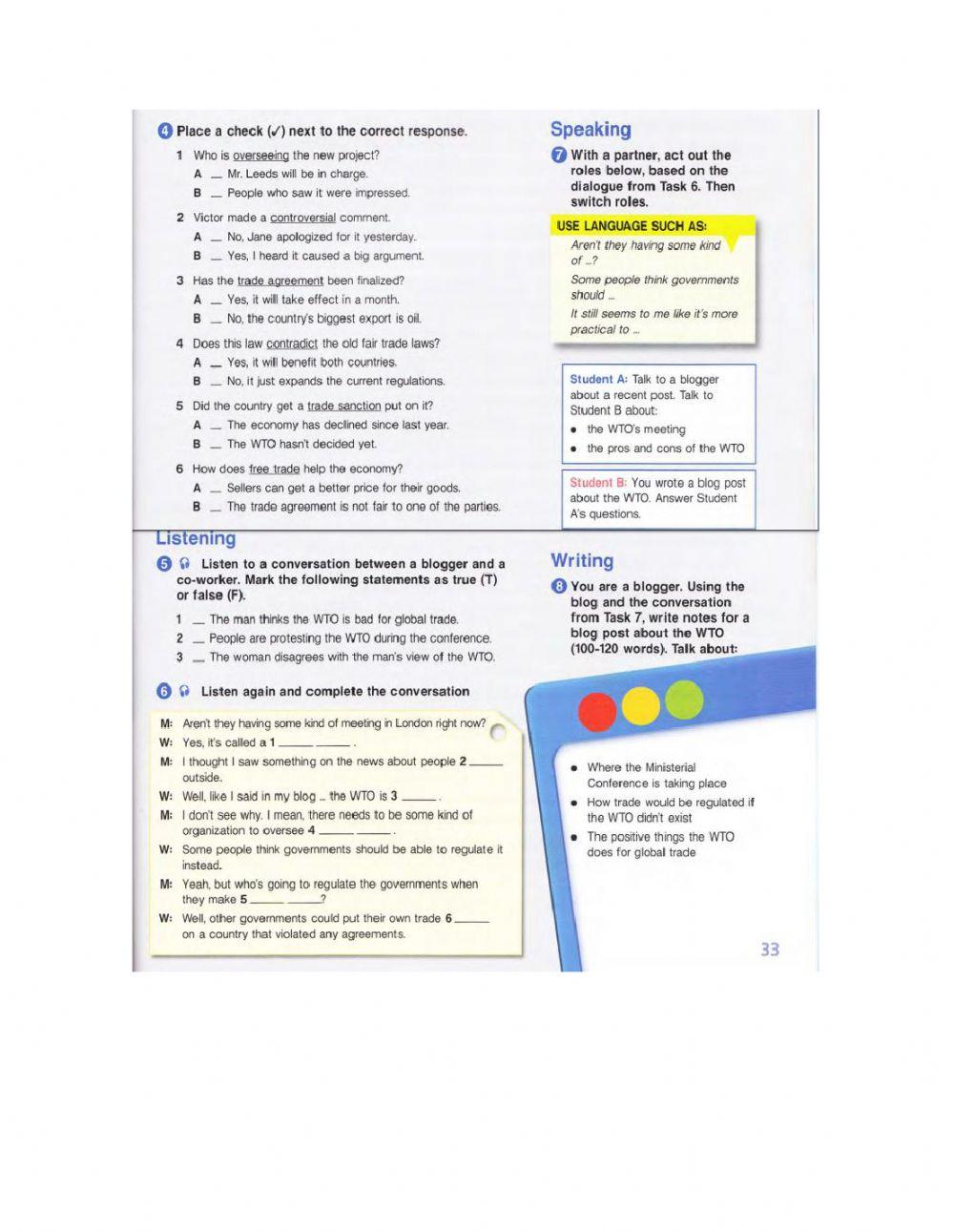 4 Place a check (✓) next to the correct response.

1 Who is overseeing the new project?
A __ Mr. Leeds will be in charge.
B __ People who saw it were impressed.

2 Victor made a controversial comment.
A __ No, Jane apologized for it yesterday.
B __ Yes, I heard it caused a big argument.

3 Has the trade agreement been finalized?
A __ Yes, it will take effect in a month.
B __ No, the country's biggest export is oil.

4 Does this law contradict the old fair trade laws?
A __ Yes, it will benefit both countries.
B __ No, it just expands the current regulations.

5 Did the country get a trade sanction put on it?
A __ The economy has declined since last year.
B __ The WTO hasn't decided yet.

6 How does free trade help the economy?
A __ Sellers can get a better price for their goods.
B __ The trade agreement is not fair to one of the parties.

Listening

5 Listen to a conversation between a blogger and a co-worker. Mark the following statements as true (T) or false (F).

1 __ The man thinks the WTO is bad for global trade.
2 __ People are protesting the WTO during the conference.
3 __ The woman disagrees with the man's view of the WTO.

6 Listen again and complete the conversation

M: Aren't they having some kind of meeting in London right now?
W: Yes, it's called a 1 ______ ______ .
M: I thought I saw something on the news about people 2 ______ outside.
W: Well, like I said in my blog ... the WTO is 3 ______ .
M: I don't see why. I mean, there needs to be some kind of organization to oversee 4 ______ ______ .
W: Some people think governments should be able to regulate it instead.
M: Yeah, but who's going to regulate the governments when they make 5 ______ ______?
W: Well, other governments could put their own trade 6 ______ on a country that violated any agreements.

Speaking

7 With a partner, act out the roles below, based on the dialogue from Task 6. Then switch roles.

USE LANGUAGE SUCH AS:
Aren't they having some kind of ...?
Some people think governments should ...
It still seems to me like it's more practical to ...

Student A: Talk to a blogger about a recent post. Talk to Student B about:
• the WTO's meeting
• the pros and cons of the WTO

Student B: You wrote a blog post about the WTO. Answer Student A's questions.

Writing

8 You are a blogger. Using the blog and the conversation from Task 7, write notes for a blog post about the WTO (100-120 words). Talk about:

• Where the Ministerial Conference is taking place
• How trade would be regulated if the WTO didn't exist
• The positive things the WTO does for global trade

33